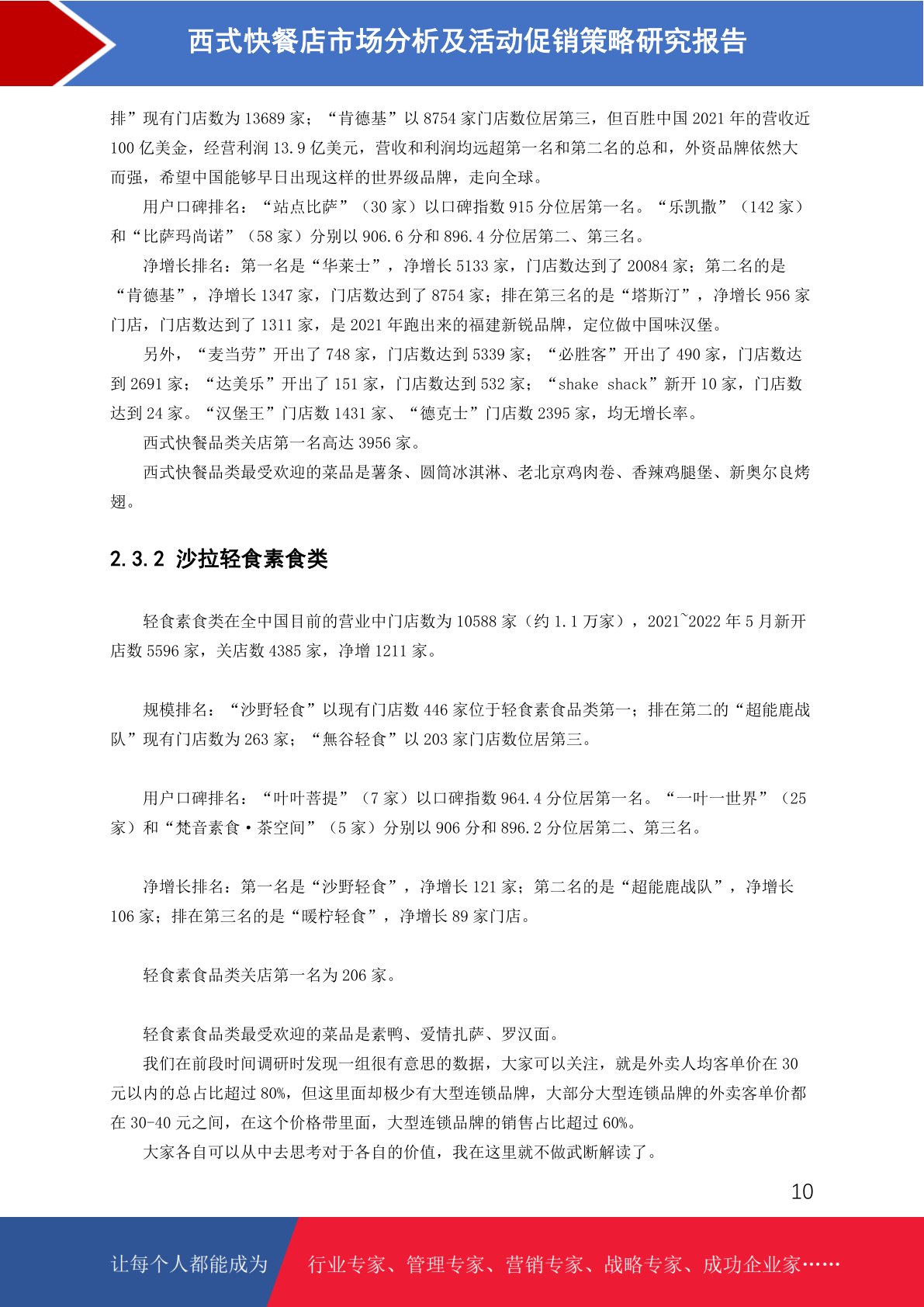 西式快餐店市场分析及活动促销策略研究报告

排”现有门店数为 13689 家；“肯德基”以 8754 家门店数位居第三，但百胜中国 2021 年的营收近 100 亿美金，经营利润 13.9 亿美元，营收和利润均远超第一名和第二名的总和，外资品牌依然大而强，希望中国能够早日出现这样的世界级品牌，走向全球。

用户口碑排名：“站点比萨”（30 家）以口碑指数 915 分位居第一名。“乐凯撒”（142 家）和“比萨玛尚诺”（58 家）分别以 906.6 分和 896.4 分位居第二、第三名。

净增长排名：第一名是“华莱士”，净增长 5133 家，门店数达到了 20084 家；第二名的是“肯德基”，净增长 1347 家，门店数达到了 8754 家；排在第三名的是“塔斯汀”，净增长 956 家门店，门店数达到了 1311 家，是 2021 年跑出来的福建新锐品牌，定位做中国味汉堡。

另外，“麦当劳”开出了 748 家，门店数达到 5339 家；“必胜客”开出了 490 家，门店数达到 2691 家；“达美乐”开出了 151 家，门店数达到 532 家；“shake shack”新开 10 家，门店数达到 24 家。“汉堡王”门店数 1431 家、“德克士”门店数 2395 家，均无增长率。

西式快餐品类关店第一名高达 3956 家。

西式快餐品类最受欢迎的菜品是薯条、圆筒冰淇淋、老北京鸡肉卷、香辣鸡腿堡、新奥尔良烤翅。

2.3.2 沙拉轻食素食类

轻食素食类在全中国目前的营业中门店数为 10588 家（约 1.1 万家），2021~2022 年 5 月新开店数 5596 家，关店数 4385 家，净增 1211 家。

规模排名：“沙野轻食”以现有门店数 446 家位于轻食素食品类第一；排在第二的“超能鹿战队”现有门店数为 263 家；“無谷轻食”以 203 家门店数位居第三。

用户口碑排名：“叶叶菩提”（7 家）以口碑指数 964.4 分位居第一名。“一叶一世界”（25 家）和“梵音素食·茶空间”（5 家）分别以 906 分和 896.2 分位居第二、第三名。

净增长排名：第一名是“沙野轻食”，净增长 121 家；第二名的是“超能鹿战队”，净增长 106 家；排在第三名的是“暖柠轻食”，净增长 89 家门店。

轻食素食品类关店第一名为 206 家。

轻食素食品类最受欢迎的菜品是素鸭、爱情扎萨、罗汉面。

我们在前段时间调研时发现一组很有意思的数据，大家可以关注，就是外卖人均客单价在 30 元以内的总占比超过 80%，但这里面却极少有大型连锁品牌，大部分大型连锁品牌的外卖客单价都在 30-40 元之间，在这个价格带里面，大型连锁品牌的销售占比超过 60%。

大家各自可以从中去思考对于各自的价值，我在这里就不做武断解读了。

10

让每个人都能成为 行业专家、管理专家、营销专家、战略专家、成功企业家……